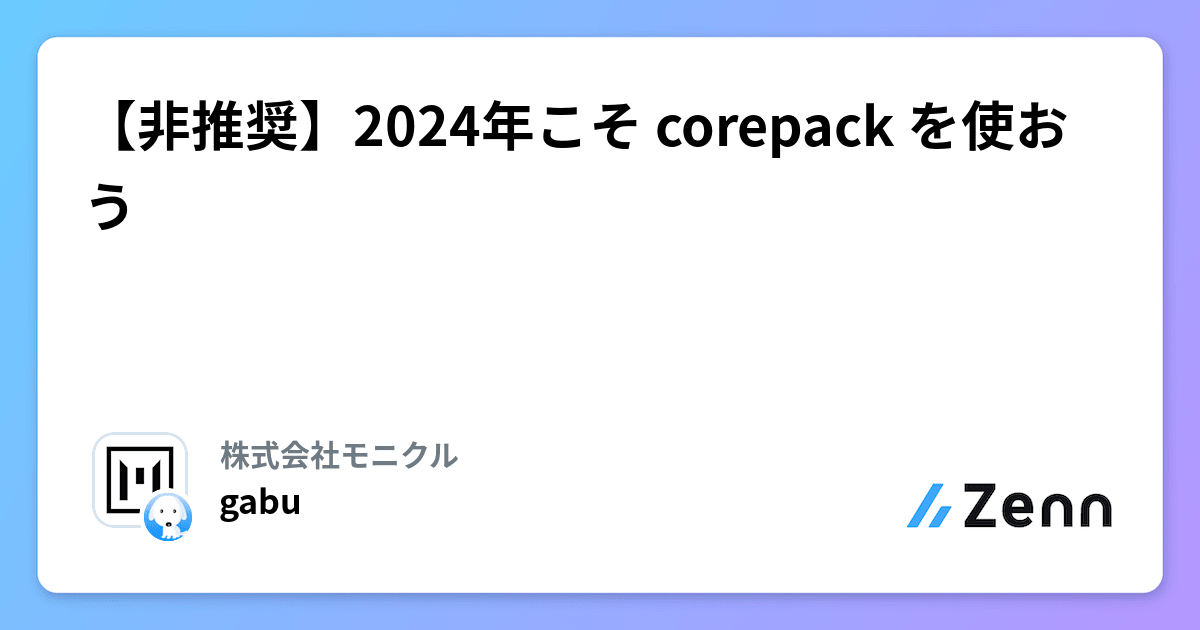 【非推奨】2024年こそ corepack を使おう

株式会社モニクル
gabu

Zenn